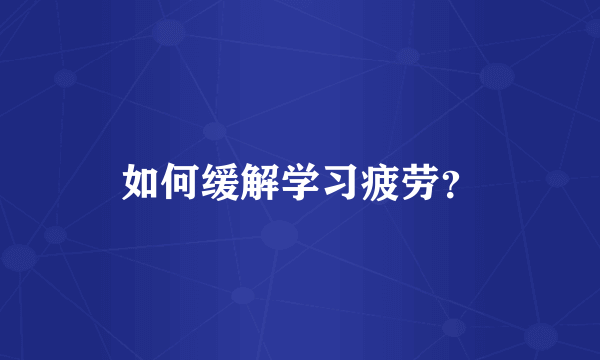 如何缓解学习疲劳?